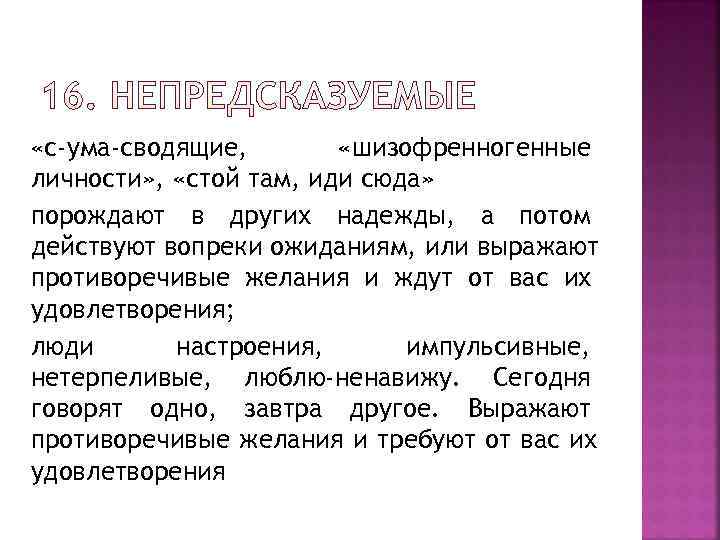 16. НЕПРЕДСКАЗУЕМЫЕ

«с-ума-сводящие, «шизофренногенные личности», «стой там, иди сюда»

порождают в других надежды, а потом действуют вопреки ожиданиям, или выражают противоречивые желания и ждут от вас их удовлетворения;

люди настроения, импульсивные, нетерпеливые, люблю-ненавижу. Сегодня говорят одно, завтра другое. Выражают противоречивые желания и требуют от вас их удовлетворения